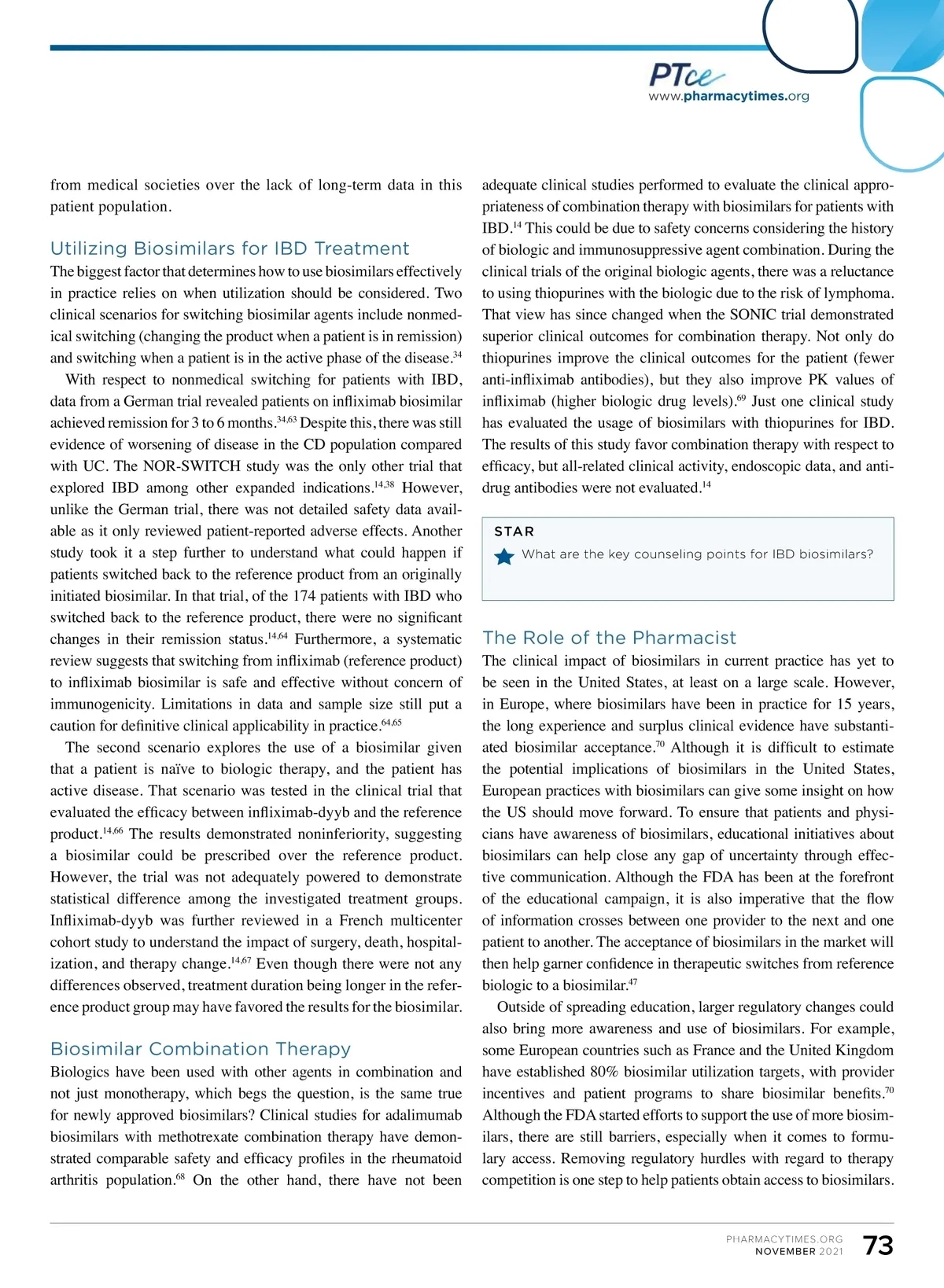 PTce
www.pharmacytimes.org

from medical societies over the lack of long-term data in this patient population.

Utilizing Biosimilars for IBD Treatment

The biggest factor that determines how to use biosimilars effectively in practice relies on when utilization should be considered. Two clinical scenarios for switching biosimilar agents include nonmedical switching (changing the product when a patient is in remission) and switching when a patient is in the active phase of the disease.$^{34}$

With respect to nonmedical switching for patients with IBD, data from a German trial revealed patients on infliximab biosimilar achieved remission for 3 to 6 months.$^{34,63}$ Despite this, there was still evidence of worsening of disease in the CD population compared with UC. The NOR-SWITCH study was the only other trial that explored IBD among other expanded indications.$^{14,38}$ However, unlike the German trial, there was not detailed safety data available as it only reviewed patient-reported adverse effects. Another study took it a step further to understand what could happen if patients switched back to the reference product from an originally initiated biosimilar. In that trial, of the 174 patients with IBD who switched back to the reference product, there were no significant changes in their remission status.$^{14,64}$ Furthermore, a systematic review suggests that switching from infliximab (reference product) to infliximab biosimilar is safe and effective without concern of immunogenicity. Limitations in data and sample size still put a caution for definitive clinical applicability in practice.$^{64,65}$

The second scenario explores the use of a biosimilar given that a patient is naïve to biologic therapy, and the patient has active disease. That scenario was tested in the clinical trial that evaluated the efficacy between infliximab-dyyb and the reference product.$^{14,66}$ The results demonstrated noninferiority, suggesting a biosimilar could be prescribed over the reference product. However, the trial was not adequately powered to demonstrate statistical difference among the investigated treatment groups. Infliximab-dyyb was further reviewed in a French multicenter cohort study to understand the impact of surgery, death, hospitalization, and therapy change.$^{14,67}$ Even though there were not any differences observed, treatment duration being longer in the reference product group may have favored the results for the biosimilar.

Biosimilar Combination Therapy

Biologics have been used with other agents in combination and not just monotherapy, which begs the question, is the same true for newly approved biosimilars? Clinical studies for adalimumab biosimilars with methotrexate combination therapy have demonstrated comparable safety and efficacy profiles in the rheumatoid arthritis population.$^{68}$ On the other hand, there have not been adequate clinical studies performed to evaluate the clinical appropriateness of combination therapy with biosimilars for patients with IBD.$^{14}$ This could be due to safety concerns considering the history of biologic and immunosuppressive agent combination. During the clinical trials of the original biologic agents, there was a reluctance to using thiopurines with the biologic due to the risk of lymphoma. That view has since changed when the SONIC trial demonstrated superior clinical outcomes for combination therapy. Not only do thiopurines improve the clinical outcomes for the patient (fewer anti-infliximab antibodies), but they also improve PK values of infliximab (higher biologic drug levels).$^{69}$ Just one clinical study has evaluated the usage of biosimilars with thiopurines for IBD. The results of this study favor combination therapy with respect to efficacy, but all-related clinical activity, endoscopic data, and anti-drug antibodies were not evaluated.$^{14}$

STAR
What are the key counseling points for IBD biosimilars?

The Role of the Pharmacist

The clinical impact of biosimilars in current practice has yet to be seen in the United States, at least on a large scale. However, in Europe, where biosimilars have been in practice for 15 years, the long experience and surplus clinical evidence have substantiated biosimilar acceptance.$^{70}$ Although it is difficult to estimate the potential implications of biosimilars in the United States, European practices with biosimilars can give some insight on how the US should move forward. To ensure that patients and physicians have awareness of biosimilars, educational initiatives about biosimilars can help close any gap of uncertainty through effective communication. Although the FDA has been at the forefront of the educational campaign, it is also imperative that the flow of information crosses between one provider to the next and one patient to another. The acceptance of biosimilars in the market will then help garner confidence in therapeutic switches from reference biologic to a biosimilar.$^{47}$

Outside of spreading education, larger regulatory changes could also bring more awareness and use of biosimilars. For example, some European countries such as France and the United Kingdom have established 80% biosimilar utilization targets, with provider incentives and patient programs to share biosimilar benefits.$^{70}$ Although the FDA started efforts to support the use of more biosimilars, there are still barriers, especially when it comes to formulary access. Removing regulatory hurdles with regard to therapy competition is one step to help patients obtain access to biosimilars.

PHARMACYTIMES.ORG
NOVEMBER 2021 73